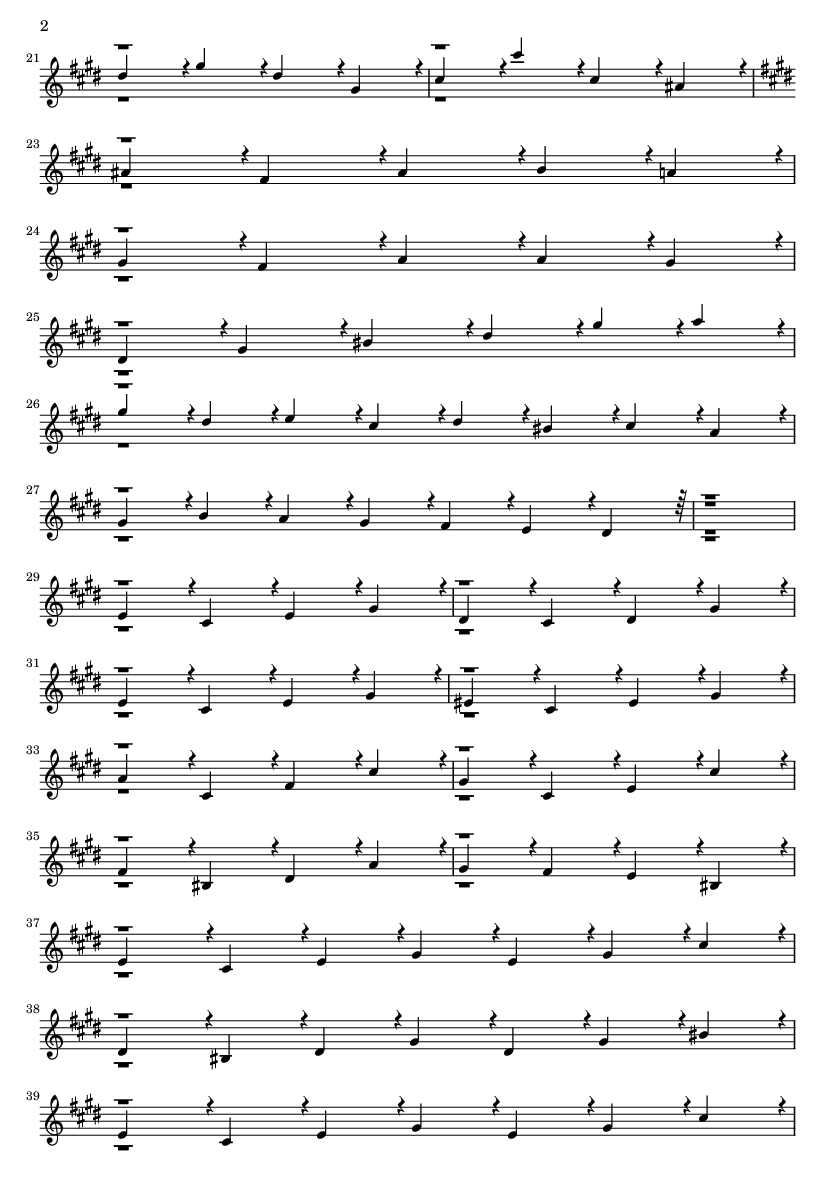 2

21

23

24

25

26

27

29

31

33

35

37

38

39